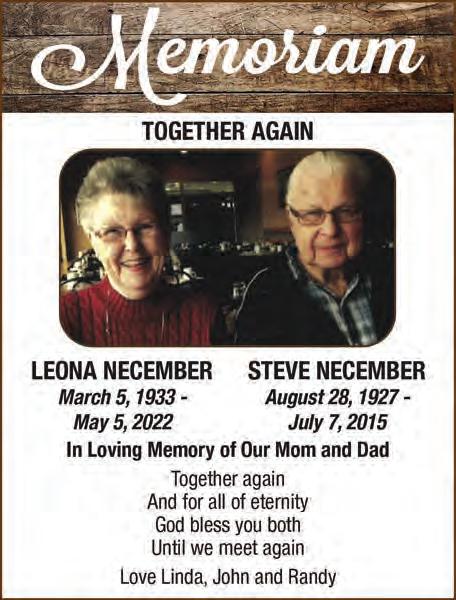 Memoriam

TOGETHER AGAIN

LEONA NECEMBER
March 5, 1933 -
May 5, 2022

STEVE NECEMBER
August 28, 1927 -
July 7, 2015

In Loving Memory of Our Mom and Dad

Together again
And for all of eternity
God bless you both
Until we meet again

Love Linda, John and Randy